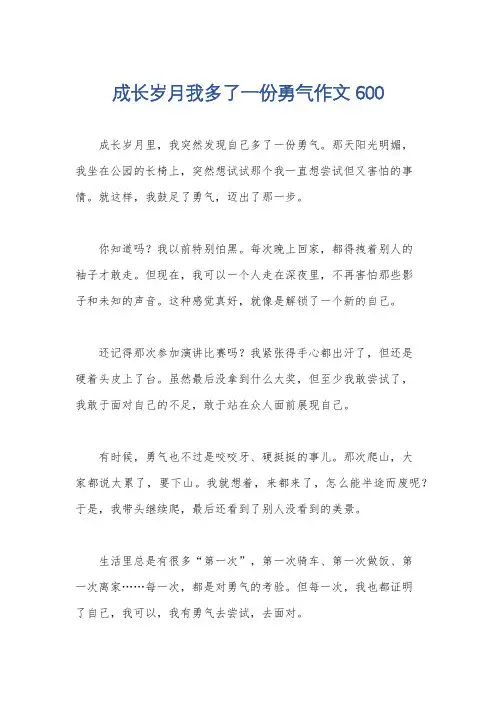 成长岁月我多了一份勇气作文 600

成长岁月里，我突然发现自己多了一份勇气。那天阳光明媚，我坐在公园的长椅上，突然想试试那个我一直想尝试但又害怕的事情。就这样，我鼓足了勇气，迈出了那一步。

你知道吗？我以前特别怕黑。每次晚上回家，都得拽着别人的袖子才敢走。但现在，我可以一个人走在深夜里，不再害怕那些影子和未知的声音。这种感觉真好，就像是解锁了一个新的自己。

还记得那次参加演讲比赛吗？我紧张得手心都出汗了，但还是硬着头皮上了台。虽然最后没拿到什么大奖，但至少我敢尝试了，我敢于面对自己的不足，敢于站在众人面前展现自己。

有时候，勇气也不过是咬咬牙、硬挺挺的事儿。那次爬山，大家都说太累了，要下山。我就想着，来都来了，怎么能半途而废呢？于是，我带头继续爬，最后还看到了别人没看到的美景。

生活里总是有很多“第一次”，第一次骑车、第一次做饭、第一次离家……每一次，都是对勇气的考验。但每一次，我也都证明了自己，我可以，我有勇气去尝试，去面对。